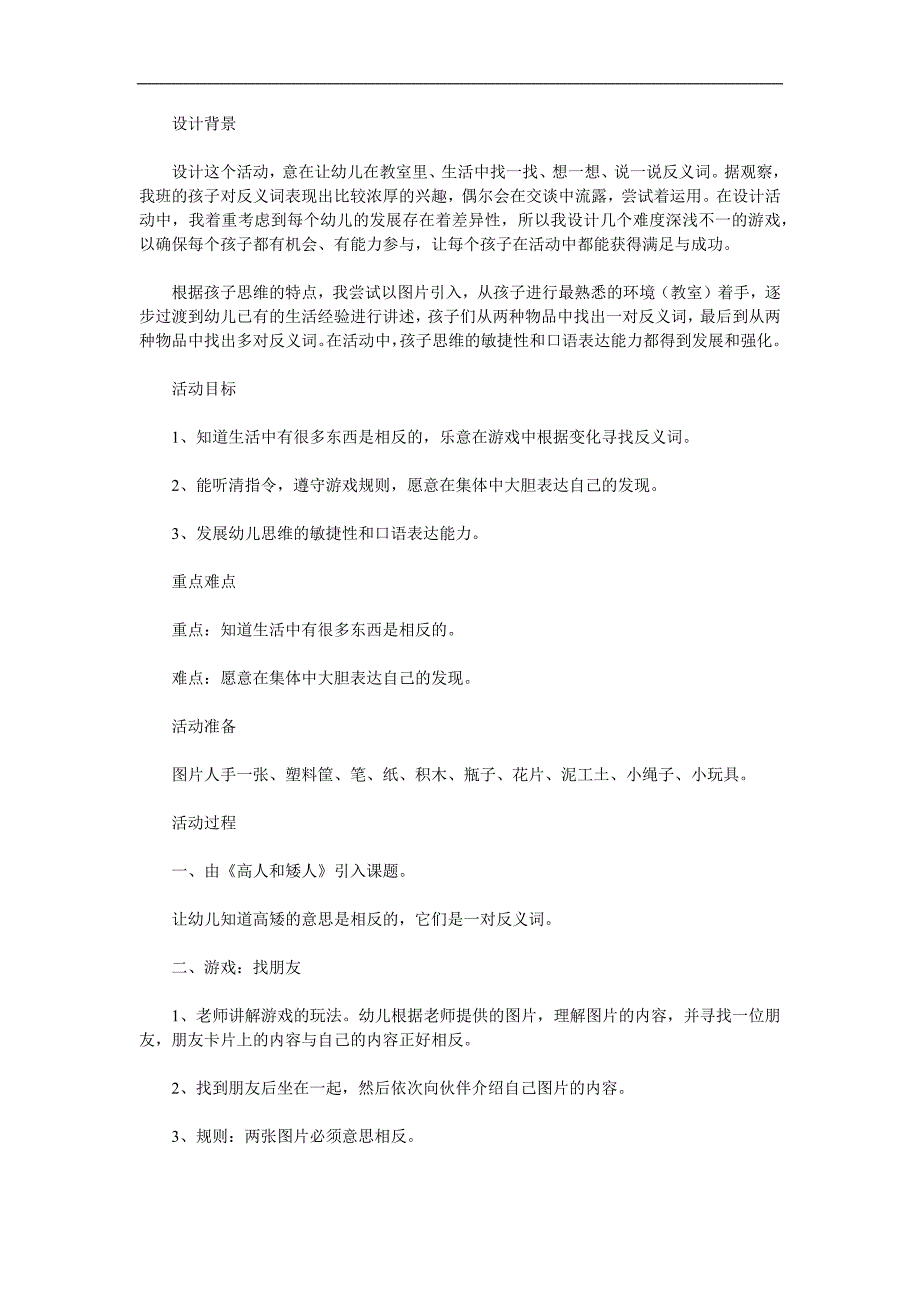 设计背景

设计这个活动，意在让幼儿在教室里、生活中找一找、想一想、说一说反义词。据观察，我班的孩子对反义词表现出比较浓厚的兴趣，偶尔会在交谈中流露，尝试着运用。在设计活动中，我着重考虑到每个幼儿的发展存在着差异性，所以我设计几个难度深浅不一的游戏，以确保每个孩子都有机会、有能力参与，让每个孩子在活动中都能获得满足与成功。

根据孩子思维的特点，我尝试以图片引入，从孩子进行最熟悉的环境（教室）着手，逐步过渡到幼儿已有的生活经验进行讲述，孩子们从两种物品中找出一对反义词，最后到从两种物品中找出多对反义词。在活动中，孩子思维的敏捷性和口语表达能力都得到发展和强化。

活动目标

1、知道生活中有很多东西是相反的，乐意在游戏中根据变化寻找反义词。

2、能听清指令，遵守游戏规则，愿意在集体中大胆表达自己的发现。

3、发展幼儿思维的敏捷性和口语表达能力。

重点难点

重点：知道生活中有很多东西是相反的。

难点：愿意在集体中大胆表达自己的发现。

活动准备

图片人手一张、塑料筐、笔、纸、积木、瓶子、花片、泥工土、小绳子、小玩具。

活动过程

一、由《高人和矮人》引入课题。

让幼儿知道高矮的意思是相反的，它们是一对反义词。

二、游戏：找朋友

1、老师讲解游戏的玩法。幼儿根据老师提供的图片，理解图片的内容，并寻找一位朋友，朋友卡片上的内容与自己的内容正好相反。

2、找到朋友后坐在一起，然后依次向伙伴介绍自己图片的内容。

3、规则：两张图片必须意思相反。